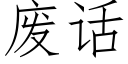 废话